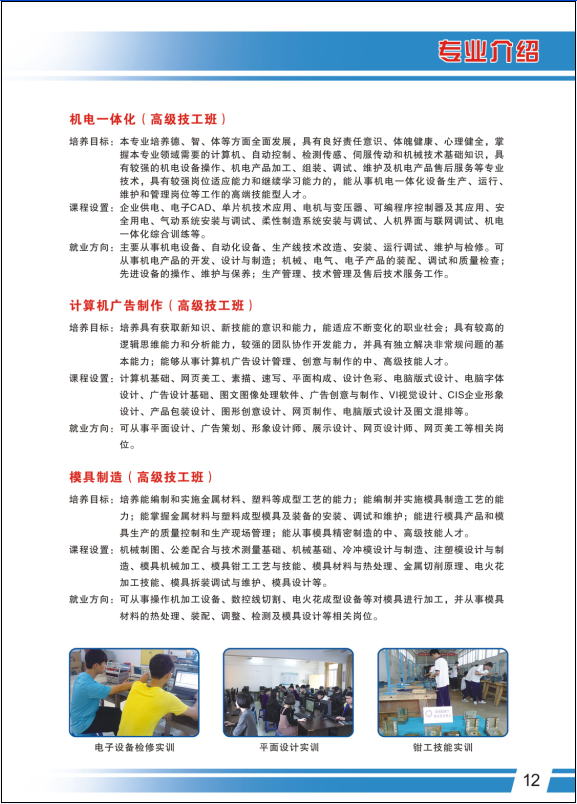 专业介绍

机电一体化（高级技工班）

培养目标：本专业培养德、智、体等方面全面发展，具有良好责任意识、体魄健康、心理健全，掌握本专业领域需要的计算机、自动控制、检测传感、伺服传动和机械技术基础知识，具有较强的机电设备操作、机电产品加工、组装、调试、维护及机电产品售后服务等专业技术，具有较强岗位适应能力和继续学习能力的，能从事机电一体化设备生产、运行、维护和管理岗位等工作的高端技能型人才。

课程设置：企业供电、电子CAD、单片机技术应用、电机与变压器、可编程序控制器及其应用、安全用电、气动系统安装与调试、柔性制造系统安装与调试、人机界面与联网调试、机电一体化综合训练等。

就业方向：主要从事机电设备、自动化设备、生产线技术改造、安装、运行调试、维护与检修。可从事机电产品的开发、设计与制造；机械、电气、电子产品的装配、调试和质量检查；先进设备的操作、维护与保养；生产管理、技术管理及售后技术服务工作。

计算机广告制作（高级技工班）

培养目标：培养具有获取新知识、新技能的意识和能力，能适应不断变化的职业社会；具有较高的逻辑思维能力和分析能力，较强的团队协作开发能力，并具有独立解决非常规问题的基本能力；能够从事计算机广告设计管理、创意与制作的中、高级技能人才。

课程设置：计算机基础、网页美工、素描、速写、平面构成、设计色彩、电脑版式设计、电脑字体设计、广告设计基础、图文图像处理软件、广告创意与制作、VI视觉设计、CIS企业形象设计、产品包装设计、图形创意设计、网页制作、电脑版式设计及图文混排等。

就业方向：可从事平面设计、广告策划、形象设计师、展示设计、网页设计师、网页美工等相关岗位。

模具制造（高级技工班）

培养目标：培养能编制和实施金属材料、塑料等成型工艺的能力；能编制并实施模具制造工艺的能力；能掌握金属材料与塑料成型模具及装备的安装、调试和维护；能进行模具产品和模具生产的质量控制和生产现场管理；能从事模具精密制造的中、高级技能人才。

课程设置：机械制图、公差配合与技术测量基础、机械基础、冷冲模设计与制造、注塑模设计与制造、模具机械加工、模具钳工工艺与技能、模具材料与热处理、金属切削原理、电火花加工技能、模具拆装调试与维护、模具设计等。

就业方向：可从事操作机加工设备、数控线切割、电火花成型设备等对模具进行加工，并从事模具材料的热处理、装配、调整、检测及模具设计等相关岗位。

电子设备检修实训

平面设计实训

钳工技能实训

12